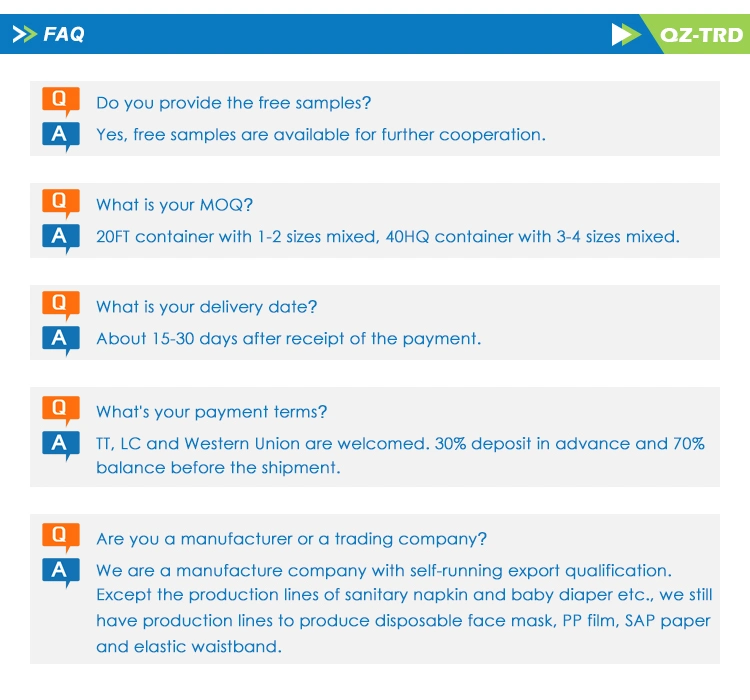 FAQ

QZ-TRD

Q Do you provide the free samples?
A Yes, free samples are available for further cooperation.

Q What is your MOQ?
A 20FT container with 1-2 sizes mixed, 40HQ container with 3-4 sizes mixed.

Q What is your delivery date?
A About 15-30 days after receipt of the payment.

Q What's your payment terms?
A TT, LC and Western Union are welcomed. 30% deposit in advance and 70% balance before the shipment.

Q Are you a manufacturer or a trading company?
A We are a manufacture company with self-running export qualification. Except the production lines of sanitary napkin and baby diaper etc., we still have production lines to produce disposable face mask, PP film, SAP paper and elastic waistband.